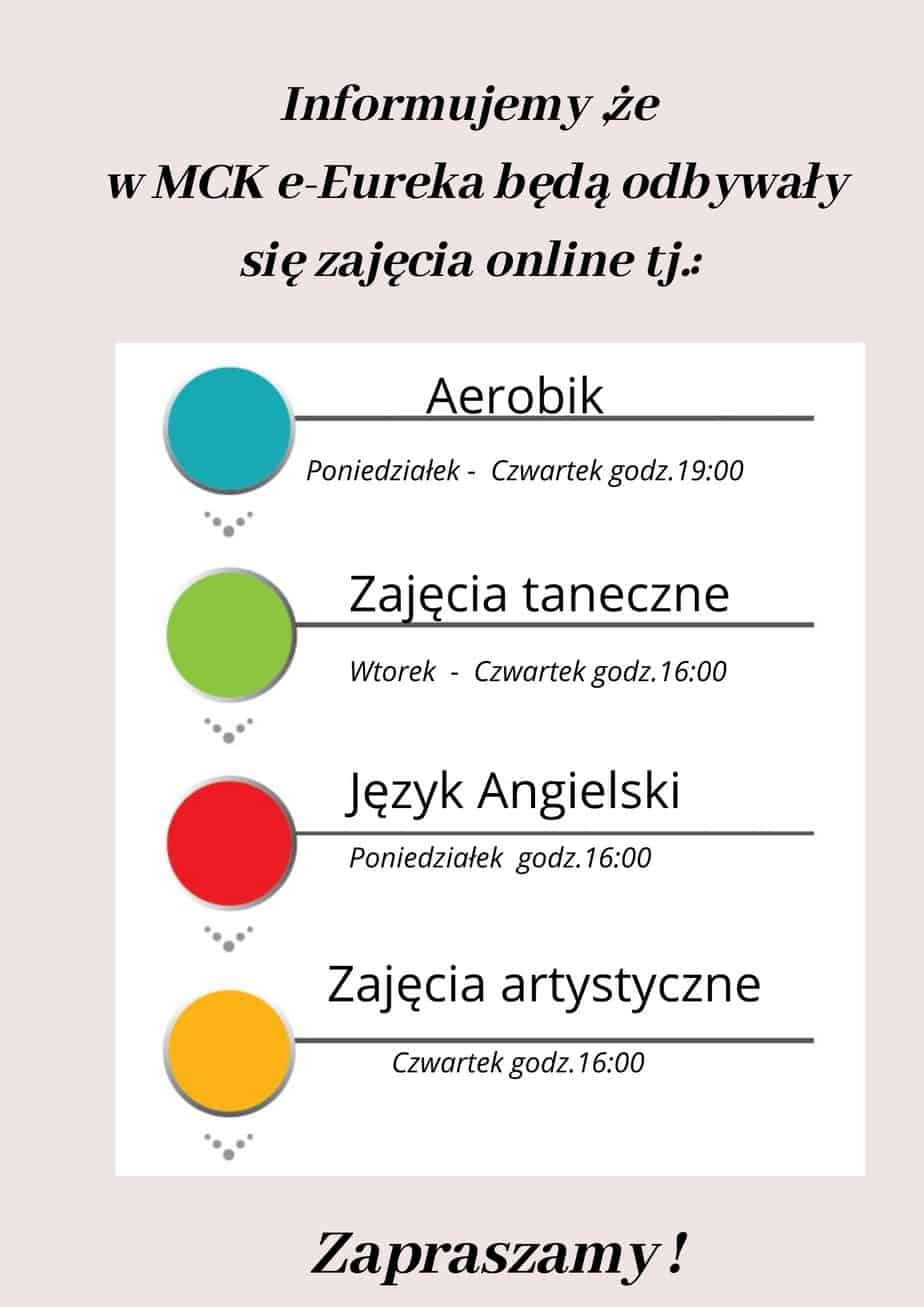 Informujemy ,że
w MCK e-Eureka będą odbywały
się zajęcia online tj.:

Aerobik
Poniedziałek - Czwartek godz.19:00

Zajęcia taneczne
Wtorek - Czwartek godz.16:00

Język Angielski
Poniedziałek godz.16:00

Zajęcia artystyczne
Czwartek godz.16:00

Zapraszamy !